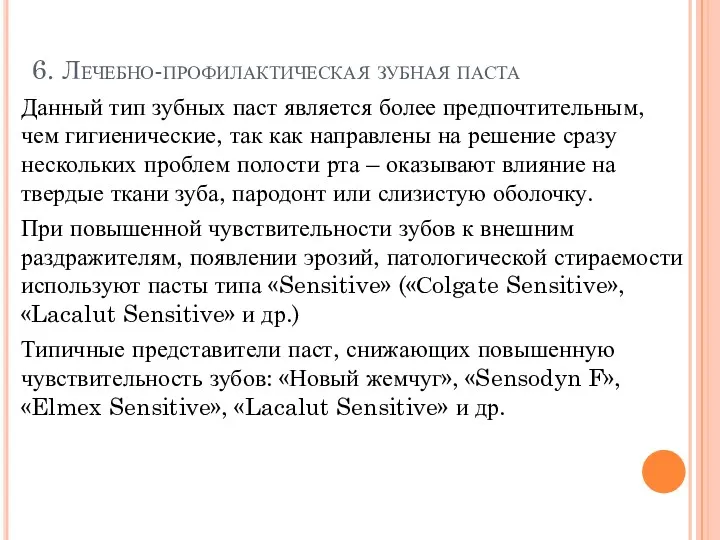 6. Лечебно-профилактическая зубная паста

Данный тип зубных паст является более предпочтительным, чем гигиенические, так как направлены на решение сразу нескольких проблем полости рта – оказывают влияние на твердые ткани зуба, пародонт или слизистую оболочку.

При повышенной чувствительности зубов к внешним раздражителям, появлении эрозий, патологической стираемости используют пасты типа «Sensitive» («Colgate Sensitive», «Lacalut Sensitive» и др.)

Типичные представители паст, снижающих повышенную чувствительность зубов: «Новый жемчуг», «Sensodyn F», «Elmex Sensitive», «Lacalut Sensitive» и др.